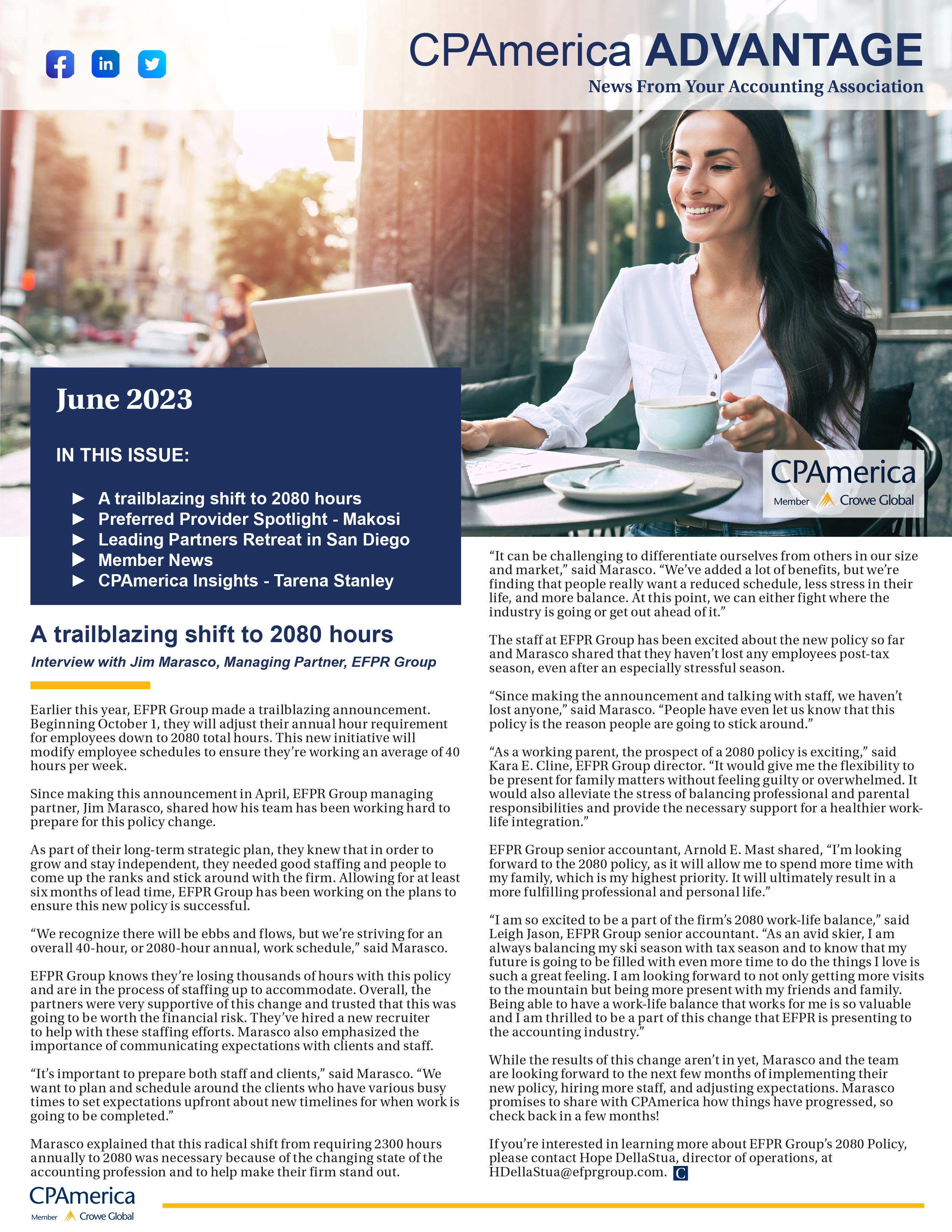 CPAmerica ADVANTAGE

News From Your Accounting Association

June 2023

IN THIS ISSUE:

► A trailblazing shift to 2080 hours
► Preferred Provider Spotlight - Makosi
► Leading Partners Retreat in San Diego
► Member News
► CPAmerica Insights - Tarena Stanley

CPAmerica
Member Crowe Global

A trailblazing shift to 2080 hours

Interview with Jim Marasco, Managing Partner, EFPR Group

Earlier this year, EFPR Group made a trailblazing announcement. Beginning October 1, they will adjust their annual hour requirement for employees down to 2080 total hours. This new initiative will modify employee schedules to ensure they're working an average of 40 hours per week.

Since making this announcement in April, EFPR Group managing partner, Jim Marasco, shared how his team has been working hard to prepare for this policy change.

As part of their long-term strategic plan, they knew that in order to grow and stay independent, they needed good staffing and people to come up the ranks and stick around with the firm. Allowing for at least six months of lead time, EFPR Group has been working on the plans to ensure this new policy is successful.

"We recognize there will be ebbs and flows, but we're striving for an overall 40-hour, or 2080-hour annual, work schedule," said Marasco.

EFPR Group knows they're losing thousands of hours with this policy and are in the process of staffing up to accommodate. Overall, the partners were very supportive of this change and trusted that this was going to be worth the financial risk. They've hired a new recruiter to help with these staffing efforts. Marasco also emphasized the importance of communicating expectations with clients and staff.

"It's important to prepare both staff and clients," said Marasco. "We want to plan and schedule around the clients who have various busy times to set expectations upfront about new timelines for when work is going to be completed."

Marasco explained that this radical shift from requiring 2300 hours annually to 2080 was necessary because of the changing state of the accounting profession and to help make their firm stand out.

"It can be challenging to differentiate ourselves from others in our size and market," said Marasco. "We've added a lot of benefits, but we're finding that people really want a reduced schedule, less stress in their life, and more balance. At this point, we can either fight where the industry is going or get out ahead of it."

The staff at EFPR Group has been excited about the new policy so far and Marasco shared that they haven't lost any employees post-tax season, even after an especially stressful season.

"Since making the announcement and talking with staff, we haven't lost anyone," said Marasco. "People have even let us know that this policy is the reason people are going to stick around."

"As a working parent, the prospect of a 2080 policy is exciting," said Kara E. Cline, EFPR Group director. "It would give me the flexibility to be present for family matters without feeling guilty or overwhelmed. It would also alleviate the stress of balancing professional and parental responsibilities and provide the necessary support for a healthier work-life integration."

EFPR Group senior accountant, Arnold E. Mast shared, "I'm looking forward to the 2080 policy, as it will allow me to spend more time with my family, which is my highest priority. It will ultimately result in a more fulfilling professional and personal life."

"I am so excited to be a part of the firm's 2080 work-life balance," said Leigh Jason, EFPR Group senior accountant. "As an avid skier, I am always balancing my ski season with tax season and to know that my future is going to be filled with even more time to do the things I love is such a great feeling. I am looking forward to not only getting more visits to the mountain but being more present with my friends and family. Being able to have a work-life balance that works for me is so valuable and I am thrilled to be a part of this change that EFPR is presenting to the accounting industry."

While the results of this change aren't in yet, Marasco and the team are looking forward to the next few months of implementing their new policy, hiring more staff, and adjusting expectations. Marasco promises to share with CPAmerica how things have progressed, so check back in a few months!

If you're interested in learning more about EFPR Group's 2080 Policy, please contact Hope DellaStua, director of operations, at HDellaStua@efprgroup.com. C

CPAmerica
Member Crowe Global